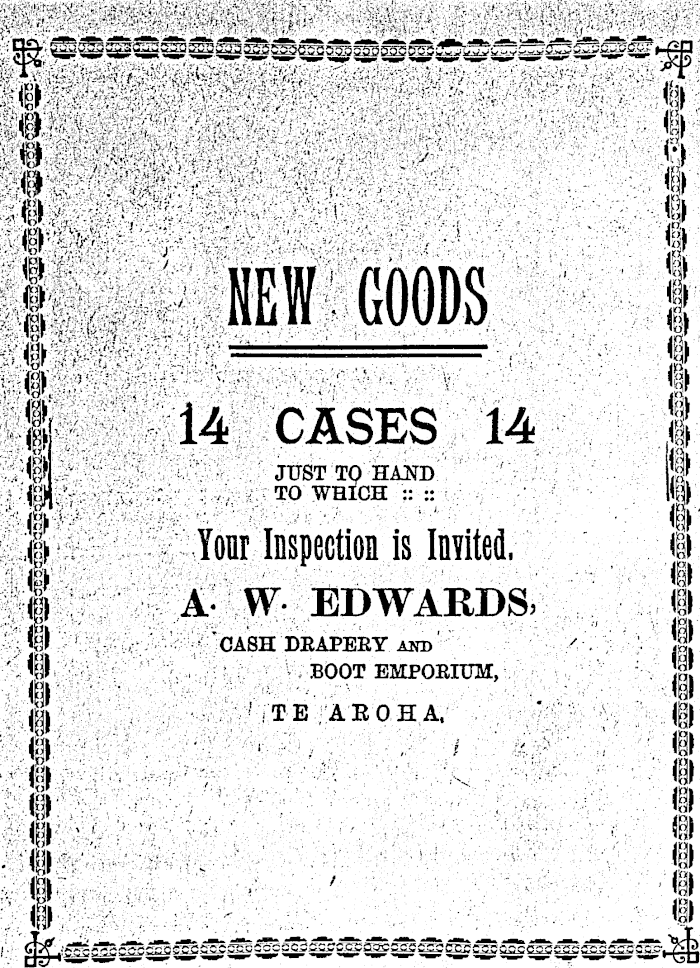 NEW GOODS

14 CASES 14

JUST TO HAND
TO WHICH :: ::

Your Inspection is Invited.

A. W. EDWARDS,

CASH DRAPERY AND
BOOT EMPORIUM,

TE AROHA.